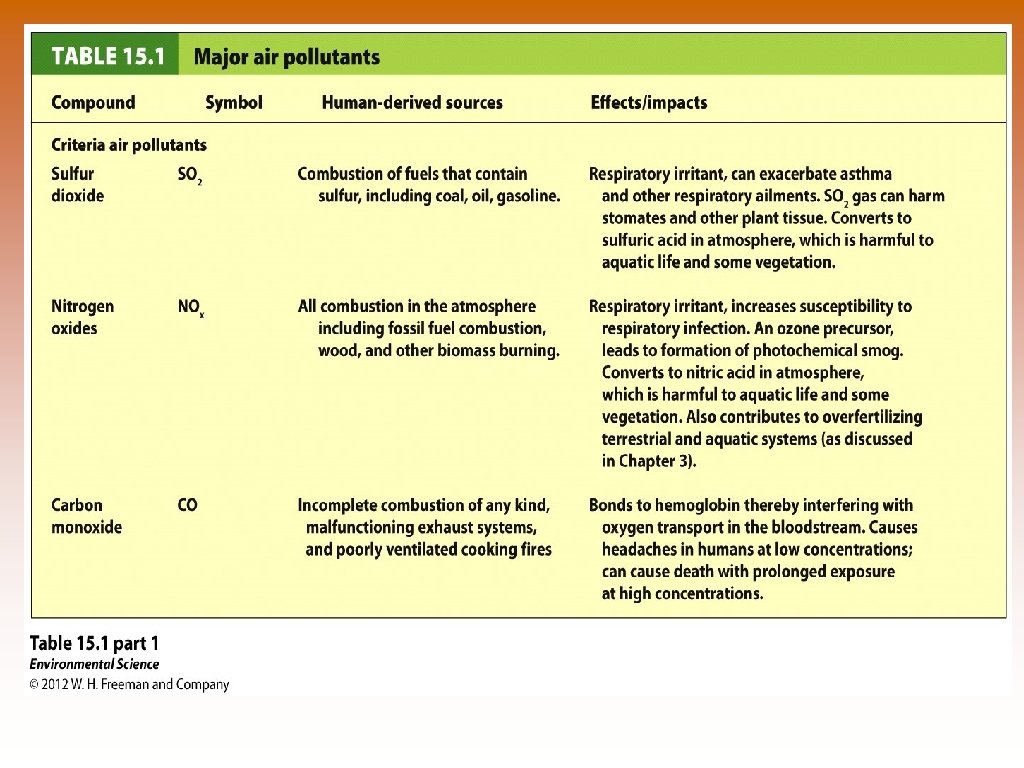 TABLE 15.1 Major air pollutants

| Compound | Symbol | Human-derived sources | Effects/impacts |
|---|---|---|---|
| Criteria air pollutants | | | |
| Sulfur dioxide | $SO_2$ | Combustion of fuels that contain sulfur, including coal, oil, gasoline. | Respiratory irritant, can exacerbate asthma and other respiratory ailments. $SO_2$ gas can harm stomates and other plant tissue. Converts to sulfuric acid in atmosphere, which is harmful to aquatic life and some vegetation. |
| Nitrogen oxides | $NO_x$ | All combustion in the atmosphere including fossil fuel combustion, wood, and other biomass burning. | Respiratory irritant, increases susceptibility to respiratory infection. An ozone precursor, leads to formation of photochemical smog. Converts to nitric acid in atmosphere, which is harmful to aquatic life and some vegetation. Also contributes to overfertilizing terrestrial and aquatic systems (as discussed in Chapter 3). |
| Carbon monoxide | CO | Incomplete combustion of any kind, malfunctioning exhaust systems, and poorly ventilated cooking fires | Bonds to hemoglobin thereby interfering with oxygen transport in the bloodstream. Causes headaches in humans at low concentrations; can cause death with prolonged exposure at high concentrations. |

Table 15.1 part 1
Environmental Science
© 2012 W. H. Freeman and Company